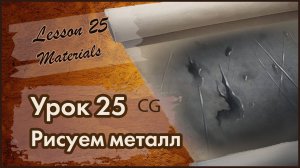 Lesson 25
Materials

Урок 25 CG
Рисуем металл